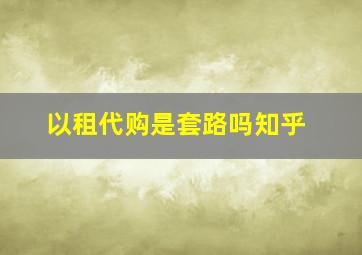 以租代购是套路吗知乎